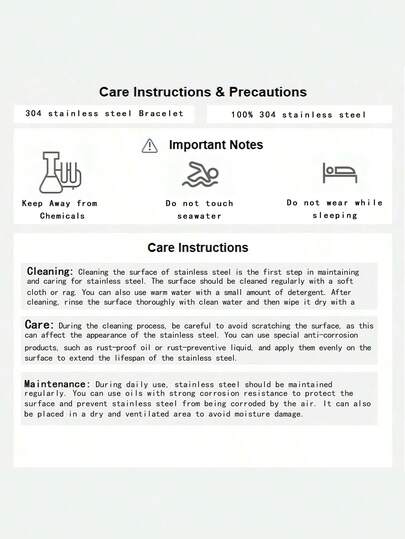 Care Instructions & Precautions

304 stainless steel Bracelet

100% 304 stainless steel

Important Notes

Keep Away from Chemicals

Do not touch seawater

Do not wear while sleeping

Care Instructions

Cleaning: Cleaning the surface of stainless steel is the first step in maintaining and caring for stainless steel. The surface should be cleaned regularly with a soft cloth or rag. You can also use warm water with a small amount of detergent. After cleaning, rinse the surface thoroughly with clean water and then wipe it dry with a

Care: During the cleaning process, be careful to avoid scratching the surface, as this can affect the appearance of the stainless steel. You can use special anti-corrosion products, such as rust-proof oil or rust-preventive liquid, and apply them evenly on the surface to extend the lifespan of the stainless steel.

Maintenance: During daily use, stainless steel should be maintained regularly. You can use oils with strong corrosion resistance to protect the surface and prevent stainless steel from being corroded by the air. It can also be placed in a dry and ventilated area to avoid moisture damage.